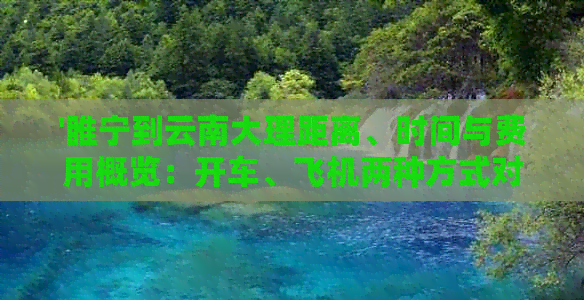 '睢宁到云南大理距离、时间与费用概览：开车、飞机两种方式对